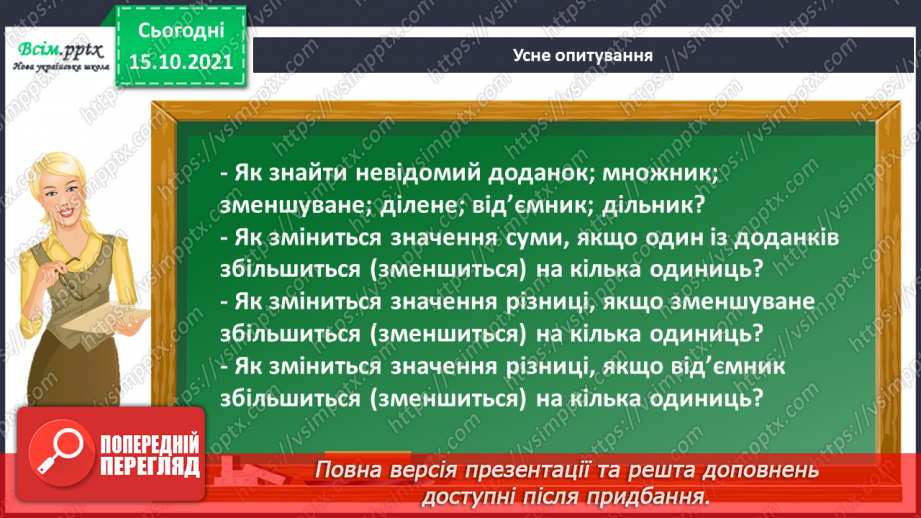 Всім.pptx
Нова українська школа

Сьогодні
15.10.2021

Усне опитування

- Як знайти невідомий доданок; множник; зменшуване; ділене; від'ємник; дільник?
- Як зміниться значення суми, якщо один із доданків збільшиться (зменшиться) на кілька одиниць?
- Як зміниться значення різниці, якщо зменшуване збільшиться (зменшиться) на кілька одиниць?
- Як зміниться значення різниці, якщо від'ємник збільшиться (зменшиться) на кілька одиниць?

ПОПЕРЕДНІЙ ПЕРЕГЛЯД

Повна версія презентації та решта доповнень доступні після придбання.

https://vsimpptx.com